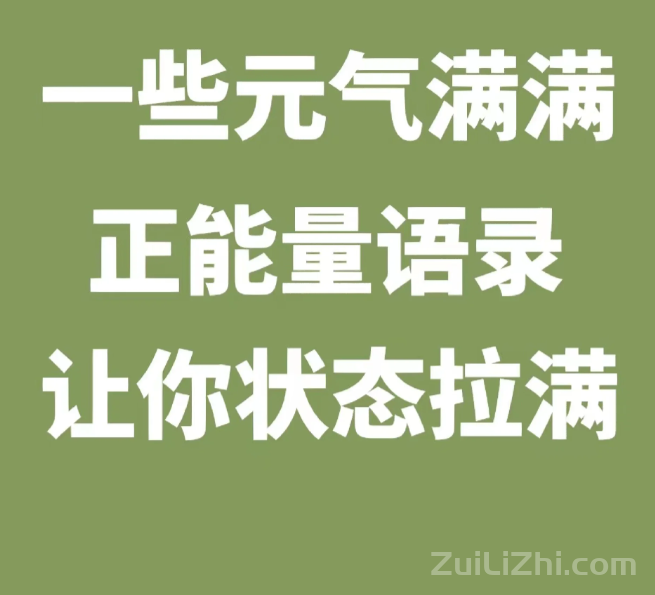 一些元气满满
正能量语录
让你状态拉满

ZuiLiZhi.com